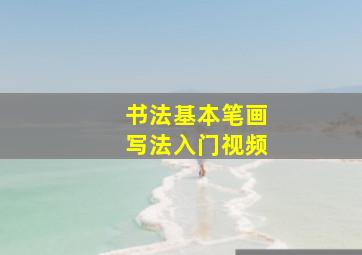 书法基本笔画
写法入门视频